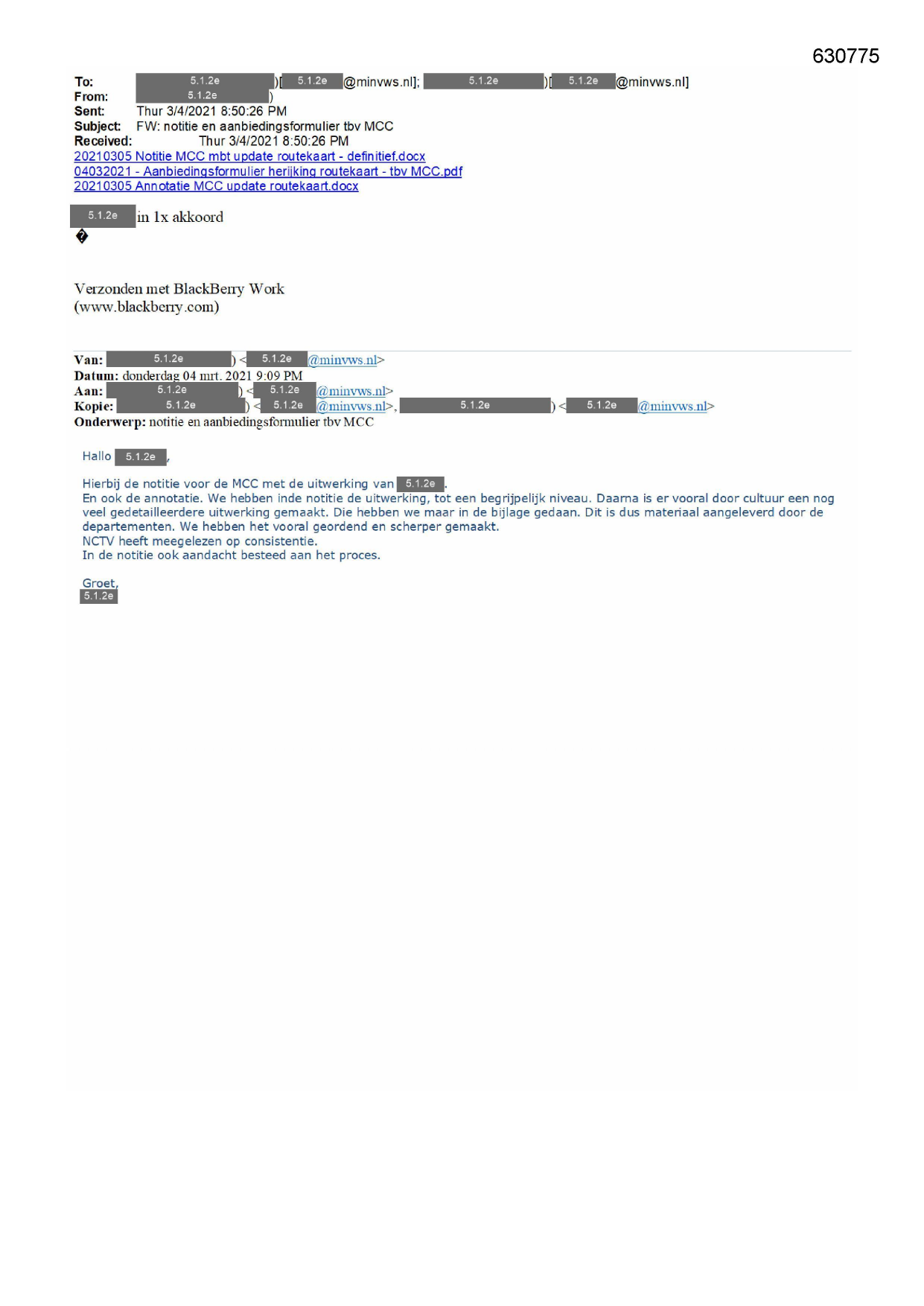 630775

To: 5.1.2e )[ 5.1.2e @minvws.nl]; 5.1.2e )[ 5.1.2e @minvws.nl]
From: 5.1.2e )
Sent: Thur 3/4/2021 8:50:26 PM
Subject: FW: notitie en aanbiedingsformulier tbv MCC
Received: Thur 3/4/2021 8:50:26 PM
20210305 Notitie MCC mbt update routekaart - definitief.docx
04032021 - Aanbiedingsformulier herijking routekaart - tbv MCC.pdf
20210305 Annotatie MCC update routekaart.docx

5.1.2e in 1x akkoord
�

Verzonden met BlackBerry Work
(www.blackberry.com)

Van: 5.1.2e ) < 5.1.2e @minvws.nl>
Datum: donderdag 04 mrt. 2021 9:09 PM
Aan: 5.1.2e ) < 5.1.2e @minvws.nl>
Kopie: 5.1.2e ) < 5.1.2e @minvws.nl>, 5.1.2e ) < 5.1.2e @minvws.nl>
Onderwerp: notitie en aanbiedingsformulier tbv MCC

Hallo 5.1.2e ,

Hierbij de notitie voor de MCC met de uitwerking van 5.1.2e .
En ook de annotatie. We hebben inde notitie de uitwerking, tot een begrijpelijk niveau. Daarna is er vooral door cultuur een nog veel gedetailleerdere uitwerking gemaakt. Die hebben we maar in de bijlage gedaan. Dit is dus materiaal aangeleverd door de departementen. We hebben het vooral geordend en scherper gemaakt.
NCTV heeft meegelezen op consistentie.
In de notitie ook aandacht besteed aan het proces.

Groet,
5.1.2e